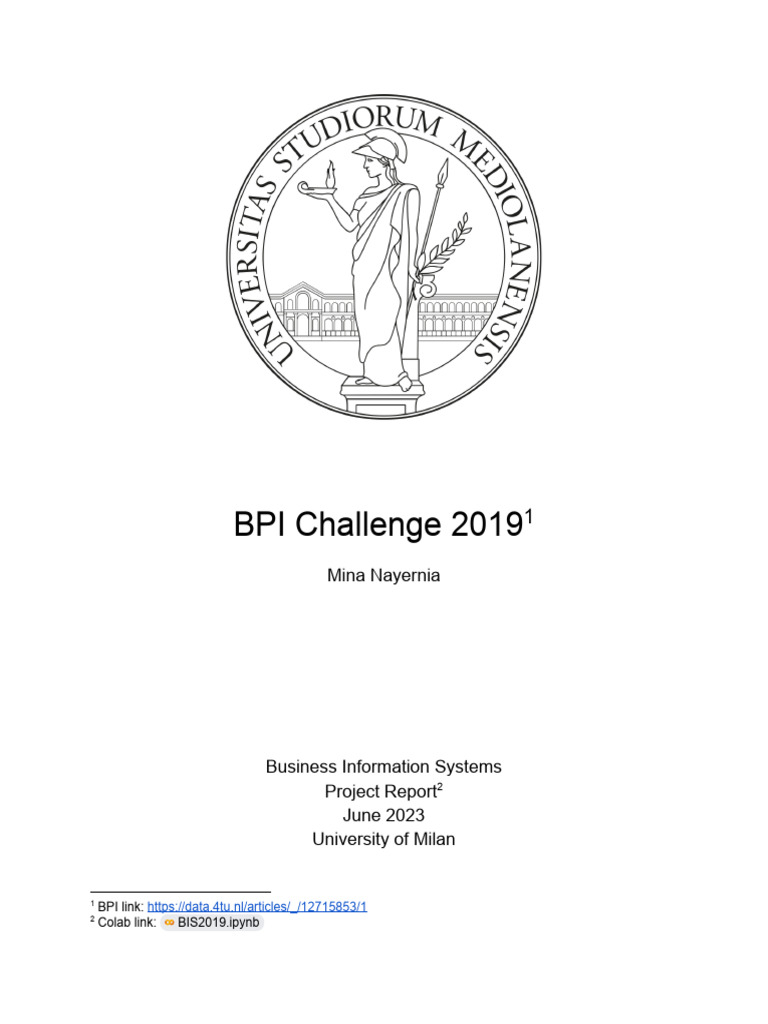 UNIVERSITAS STUDIORUM MEDIOLANENSIS

BPI Challenge 2019$^1$

Mina Nayernia

Business Information Systems
Project Report$^2$
June 2023
University of Milan

$^1$ BPI link: https://data.4tu.nl/articles/_/12715853/1
$^2$ Colab link: BIS2019.ipynb